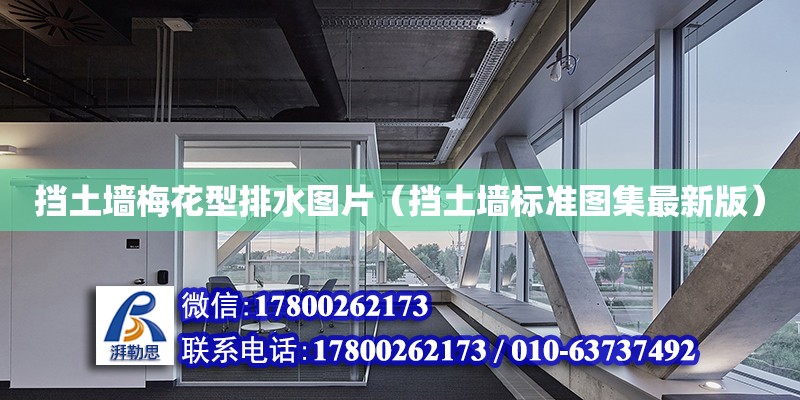 挡土墙梅花型排水图片（挡土墙标准图集最新版）

湃勒思

微信:17800262173

联系电话:17800262173 / 010-63737492